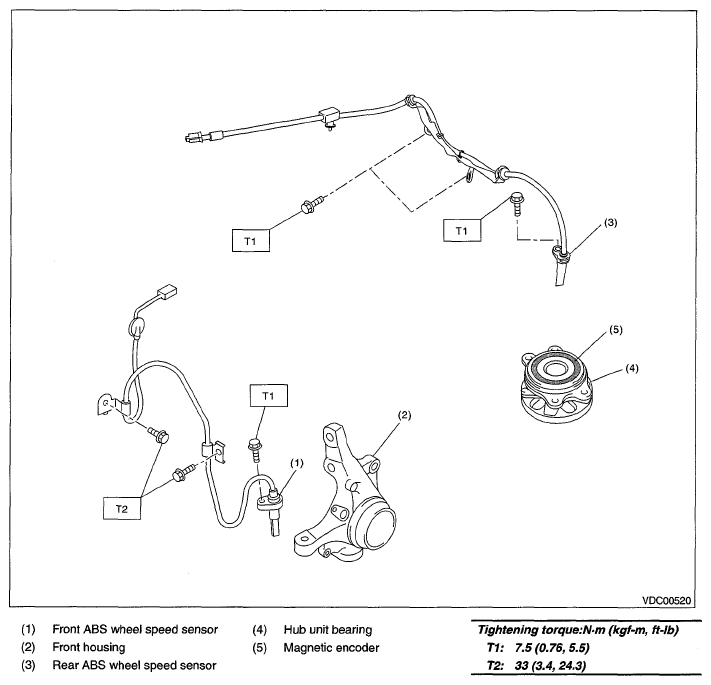 T1

T1

(3)

(5)

(4)

T1

(2)

(1)

T2

VDC00520

(1) Front ABS wheel speed sensor
(2) Front housing
(3) Rear ABS wheel speed sensor

(4) Hub unit bearing
(5) Magnetic encoder

Tightening torque:N·m (kgf-m, ft-lb)
T1: 7.5 (0.76, 5.5)
T2: 33 (3.4, 24.3)